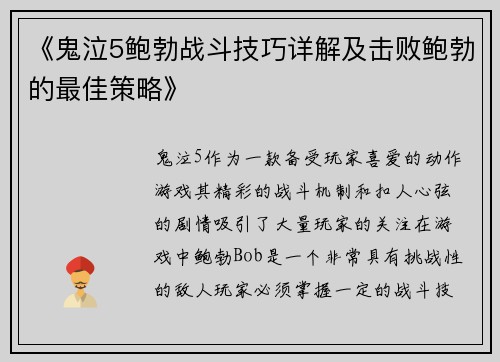 《鬼泣5鲍勃战斗技巧详解及击败鲍勃的最佳策略》

鬼泣5作为一款备受玩家喜爱的动作游戏其精彩的战斗机制和扣人心弦的剧情吸引了大量玩家的关注在游戏中鲍勃Bob是一个非常具有挑战性的敌人玩家必须掌握一定的战斗技